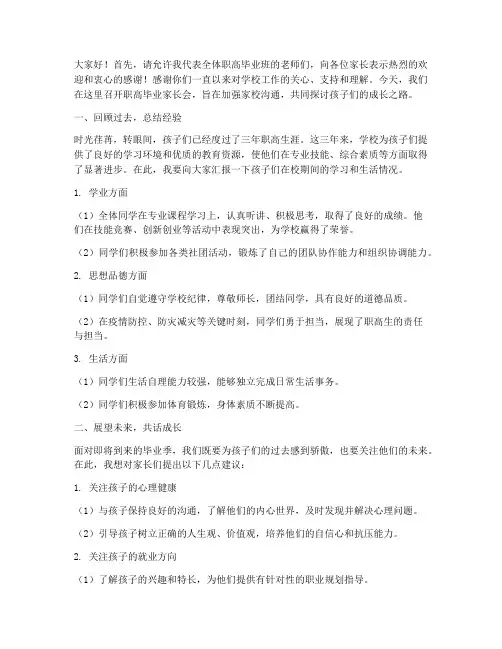 大家好！首先，请允许我代表全体职高毕业班的老师们，向各位家长表示热烈的欢迎和衷心的感谢！感谢你们一直以来对学校工作的关心、支持和理解。今天，我们在这里召开职高毕业家长会，旨在加强家校沟通，共同探讨孩子们的成长之路。

一、回顾过去，总结经验

时光荏苒，转眼间，孩子们已经度过了三年职高生涯。这三年来，学校为孩子们提供了良好的学习环境和优质的教育资源，使他们在专业技能、综合素质等方面取得了显著进步。在此，我要向大家汇报一下孩子们在校期间的学习和生活情况。

1. 学业方面

（1）全体同学在专业课程学习上，认真听讲、积极思考，取得了良好的成绩。他们在技能竞赛、创新创业等活动中表现突出，为学校赢得了荣誉。

（2）同学们积极参加各类社团活动，锻炼了自己的团队协作能力和组织协调能力。

2. 思想品德方面

（1）同学们自觉遵守学校纪律，尊敬师长，团结同学，具有良好的道德品质。

（2）在疫情防控、防灾减灾等关键时刻，同学们勇于担当，展现了职高生的责任与担当。

3. 生活方面

（1）同学们生活自理能力较强，能够独立完成日常生活事务。

（2）同学们积极参加体育锻炼，身体素质不断提高。

二、展望未来，共话成长

面对即将到来的毕业季，我们既要为孩子们的过去感到骄傲，也要关注他们的未来。在此，我想对家长们提出以下几点建议：

1. 关注孩子的心理健康

（1）与孩子保持良好的沟通，了解他们的内心世界，及时发现并解决心理问题。

（2）引导孩子树立正确的人生观、价值观，培养他们的自信心和抗压能力。

2. 关注孩子的就业方向

（1）了解孩子的兴趣和特长，为他们提供有针对性的职业规划指导。